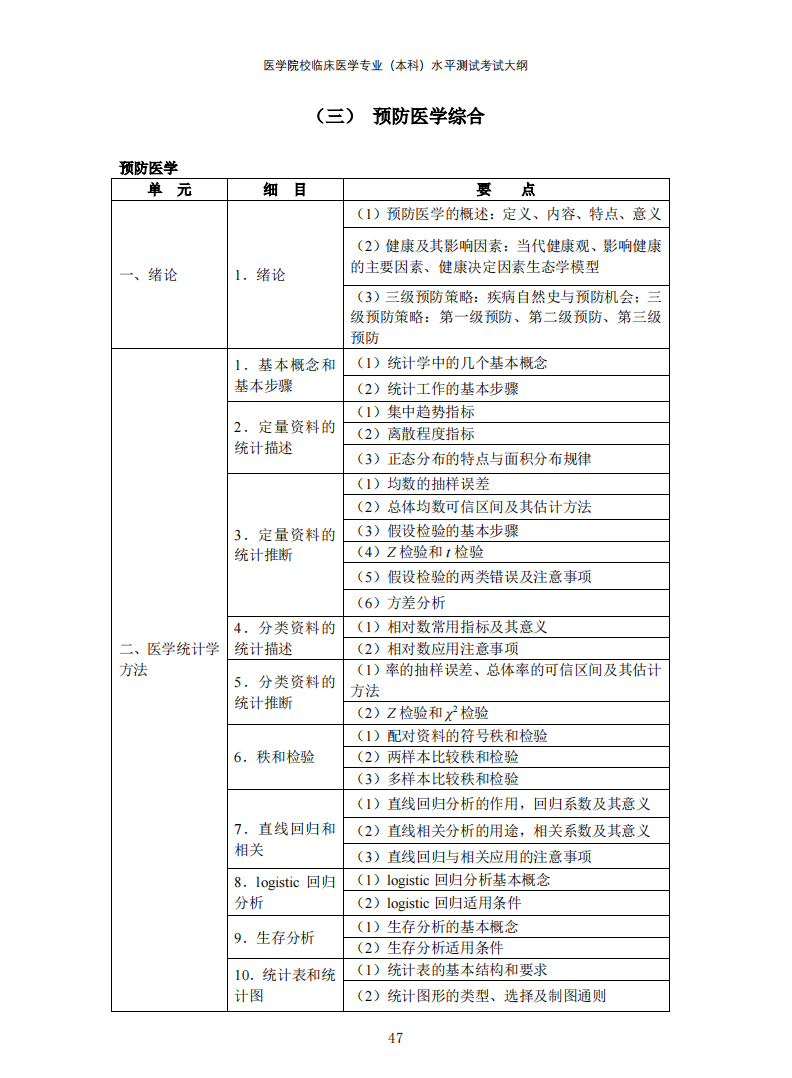 医学院校临床医学专业（本科）水平测试考试大纲

（三） 预防医学综合

预防医学

| 单　元 | 细　目 | 要　点 |
|---|---|---|
| 一、绪论 | 1．绪论 | （1）预防医学的概述：定义、内容、特点、意义 |
| | | （2）健康及其影响因素：当代健康观、影响健康的主要因素、健康决定因素生态学模型 |
| | | （3）三级预防策略：疾病自然史与预防机会；三级预防策略：第一级预防、第二级预防、第三级预防 |
| 二、医学统计学方法 | 1．基本概念和基本步骤 | （1）统计学中的几个基本概念 |
| | | （2）统计工作的基本步骤 |
| | 2．定量资料的统计描述 | （1）集中趋势指标 |
| | | （2）离散程度指标 |
| | | （3）正态分布的特点与面积分布规律 |
| | 3．定量资料的统计推断 | （1）均数的抽样误差 |
| | | （2）总体均数可信区间及其估计方法 |
| | | （3）假设检验的基本步骤 |
| | | （4）$Z$ 检验和 $t$ 检验 |
| | | （5）假设检验的两类错误及注意事项 |
| | | （6）方差分析 |
| | 4．分类资料的统计描述 | （1）相对数常用指标及其意义 |
| | | （2）相对数应用注意事项 |
| | 5．分类资料的统计推断 | （1）率的抽样误差、总体率的可信区间及其估计方法 |
| | | （2）$Z$ 检验和 $\chi^2$ 检验 |
| | 6．秩和检验 | （1）配对资料的符号秩和检验 |
| | | （2）两样本比较秩和检验 |
| | | （3）多样本比较秩和检验 |
| | 7．直线回归和相关 | （1）直线回归分析的作用，回归系数及其意义 |
| | | （2）直线相关分析的用途，相关系数及其意义 |
| | | （3）直线回归与相关应用的注意事项 |
| | 8．logistic 回归分析 | （1）logistic 回归分析基本概念 |
| | | （2）logistic 回归适用条件 |
| | 9．生存分析 | （1）生存分析的基本概念 |
| | | （2）生存分析适用条件 |
| | 10．统计表和统计图 | （1）统计表的基本结构和要求 |
| | | （2）统计图形的类型、选择及制图通则 |

47